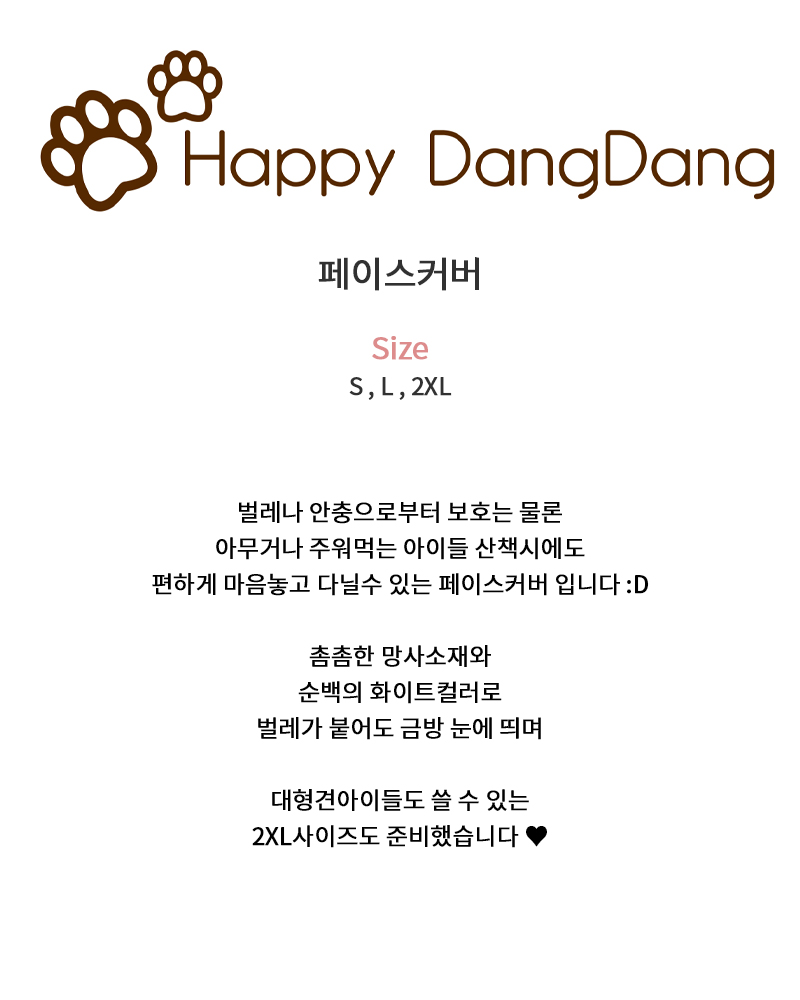 Happy DangDang

페이스커버

Size
S , L , 2XL

벌레나 안충으로부터 보호는 물론
아무거나 주워먹는 아이들 산책시에도
편하게 마음놓고 다닐수 있는 페이스커버 입니다 :D

촘촘한 망사소재와
순백의 화이트컬러로
벌레가 붙어도 금방 눈에 띄며

대형견아이들도 쓸 수 있는
2XL사이즈도 준비했습니다 ♥